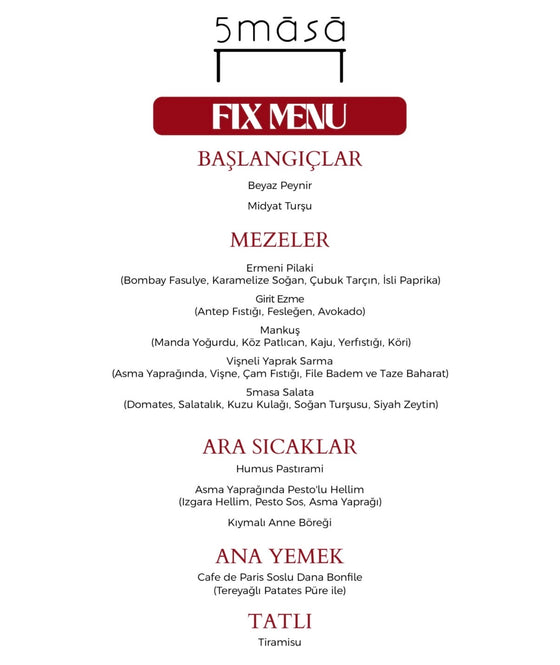 5māsā

FIX MENU

BAŞLANGIÇLAR

Beyaz Peynir

Midyat Turşu

MEZELER

Ermeni Pilaki
(Bombay Fasulye, Karamelize Soğan, Çubuk Tarçın, İsli Paprika)

Girit Ezme
(Antep Fıstığı, Fesleğen, Avokado)

Mankuş
(Manda Yoğurdu, Köz Patlıcan, Kaju, Yerfıstığı, Köri)

Vişneli Yaprak Sarma
(Asma Yaprağında, Vişne, Çam Fıstığı, File Badem ve Taze Baharat)

5masa Salata
(Domates, Salatalık, Kuzu Kulağı, Soğan Turşusu, Siyah Zeytin)

ARA SICAKLAR

Humus Pastırami

Asma Yaprağında Pesto'lu Hellim
(Izgara Hellim, Pesto Sos, Asma Yaprağı)

Kıymalı Anne Böreği

ANA YEMEK

Cafe de Paris Soslu Dana Bonfile
(Tereyağlı Patates Püre ile)

TATLI

Tiramisu